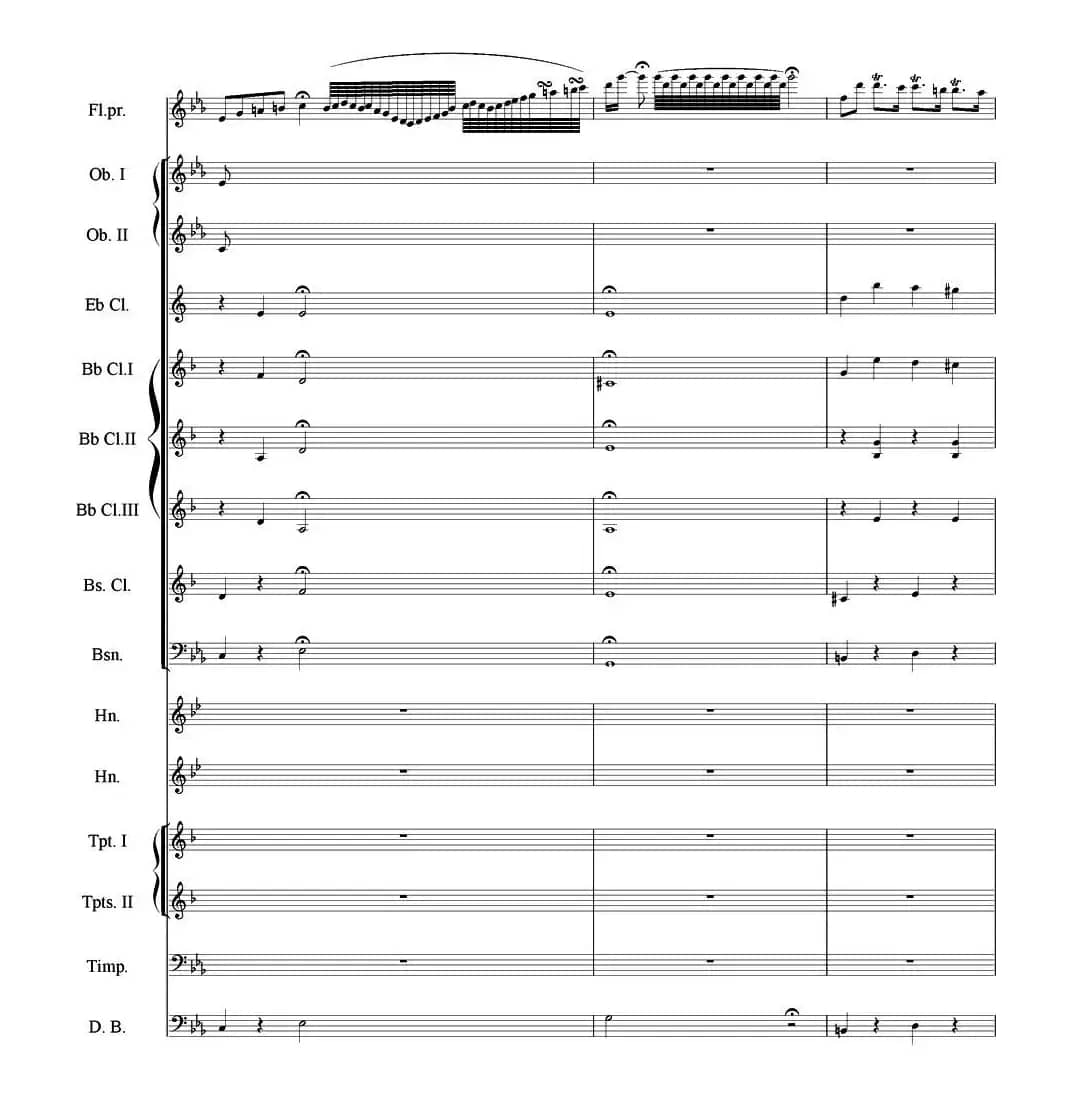 Fl.pr.

Ob. I

Ob. II

Eb Cl.

Bb Cl.I

Bb Cl.II

Bb Cl.III

Bs. Cl.

Bsn.

Hn.

Hn.

Tpt. I

Tpts. II

Timp.

D. B.